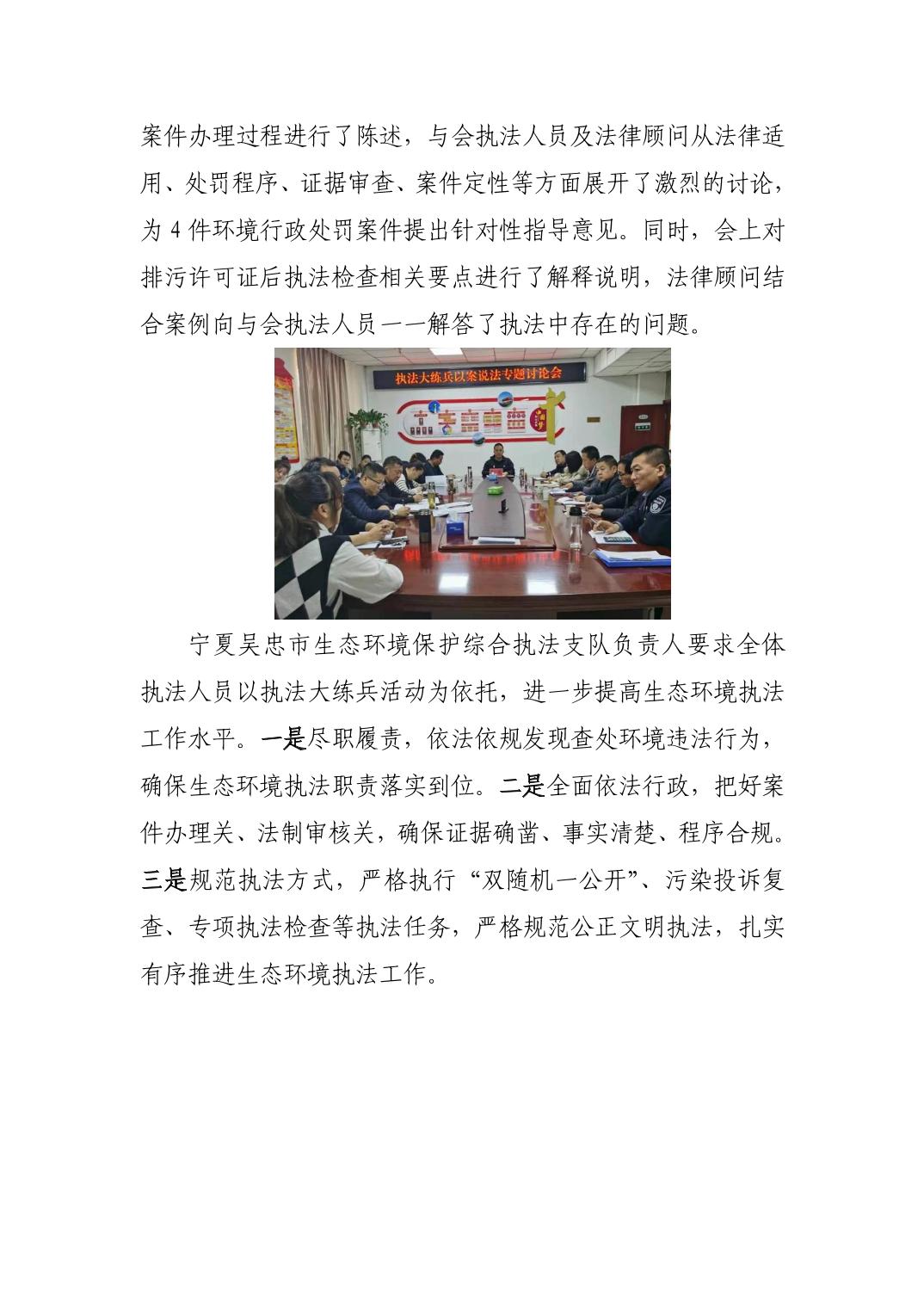 案件办理过程进行了陈述，与会执法人员及法律顾问从法律适用、处罚程序、证据审查、案件定性等方面展开了激烈的讨论，为 4 件环境行政处罚案件提出针对性指导意见。同时，会上对排污许可证后执法检查相关要点进行了解释说明，法律顾问结合案例向与会执法人员一一解答了执法中存在的问题。

执法大练兵以案说法专题讨论会

宁夏吴忠市生态环境保护综合执法支队负责人要求全体执法人员以执法大练兵活动为依托，进一步提高生态环境执法工作水平。一是尽职履责，依法依规发现查处环境违法行为，确保生态环境执法职责落实到位。二是全面依法行政，把好案件办理关、法制审核关，确保证据确凿、事实清楚、程序合规。三是规范执法方式，严格执行“双随机一公开”、污染投诉复查、专项执法检查等执法任务，严格规范公正文明执法，扎实有序推进生态环境执法工作。